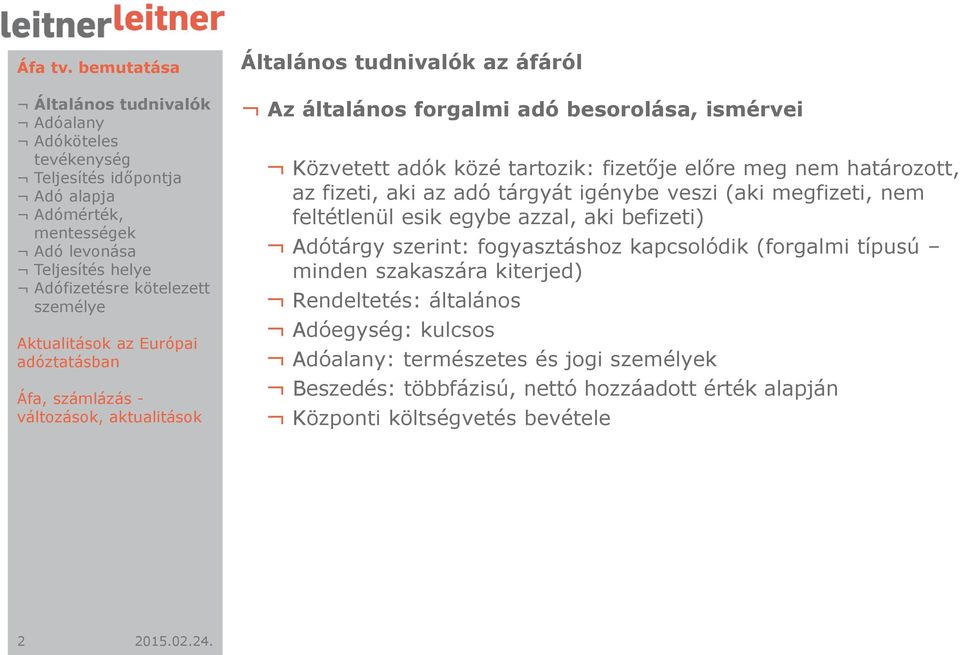 leitnerleitner

Áfa tv. bemutatása

¬ Általános tudnivalók
¬ Adóalany
¬ Adóköteles tevékenység
¬ Teljesítés időpontja
¬ Adó alapja
¬ Adómérték, mentességek
¬ Adó levonása
¬ Teljesítés helye
¬ Adófizetésre kötelezett személye

Aktualitások az Európai adóztatásban

Áfa, számlázás - változások, aktualitások

2 2015.02.24.

Általános tudnivalók az áfáról

¬ Az általános forgalmi adó besorolása, ismérvei

¬ Közvetett adók közé tartozik: fizetője előre meg nem határozott, az fizeti, aki az adó tárgyát igénybe veszi (aki megfizeti, nem feltétlenül esik egybe azzal, aki befizeti)
¬ Adótárgy szerint: fogyasztáshoz kapcsolódik (forgalmi típusú – minden szakaszára kiterjed)
¬ Rendeltetés: általános
¬ Adóegység: kulcsos
¬ Adóalany: természetes és jogi személyek
¬ Beszedés: többfázisú, nettó hozzáadott érték alapján
¬ Központi költségvetés bevétele